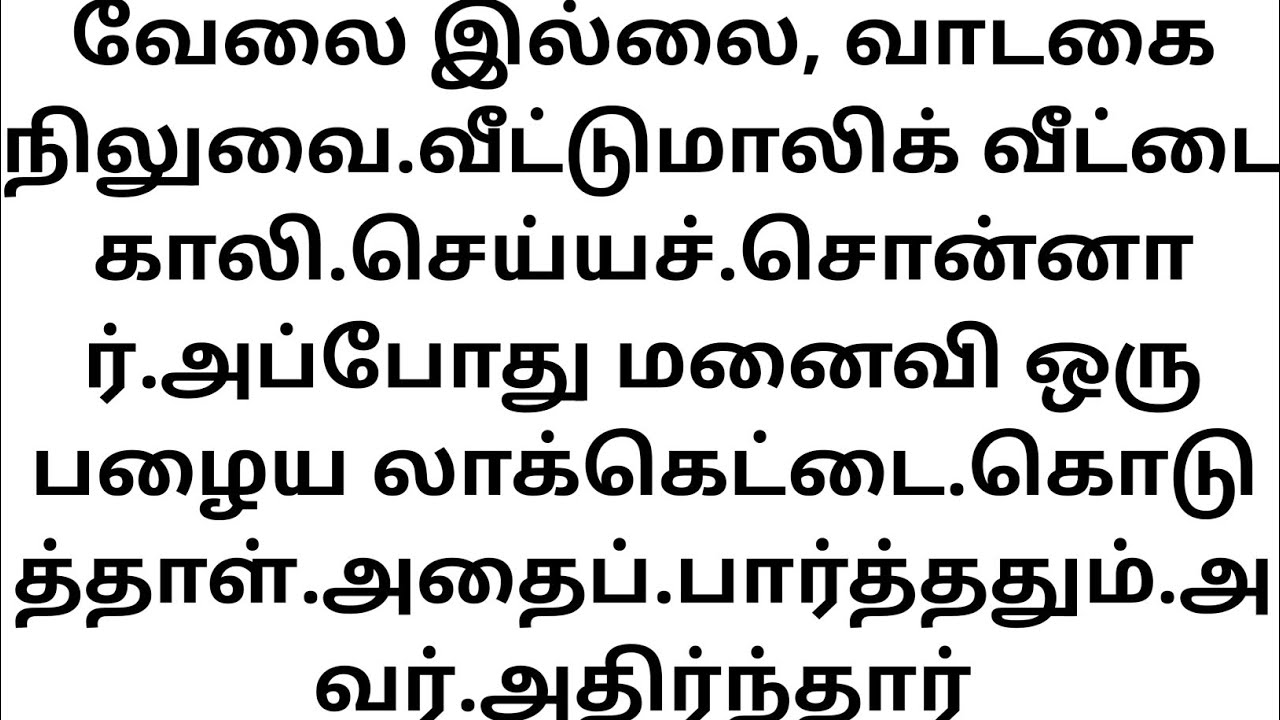 வேலை இல்லை, வாடகை நிலுவை.வீட்டுமாலிக் வீட்டை காலி.செய்யச்.சொன்னார்.அப்போது மனைவி ஒரு பழைய லாக்கெட்டை.கொடுத்தாள்.அதைப்.பார்த்ததும்.அவர்.அதிர்ந்தார்